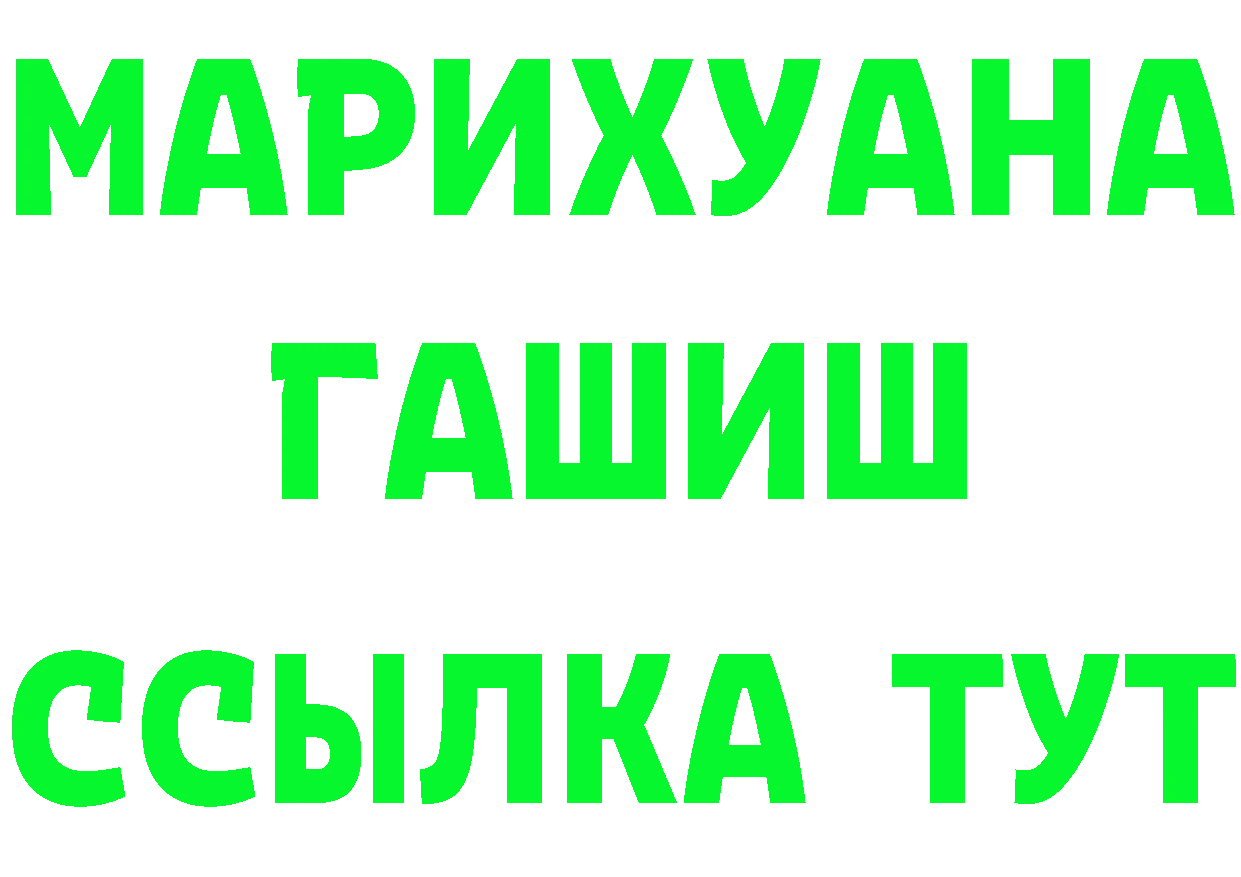 МАРИХУАНА
ГАШИШ
ССЫЛКА ТУТ